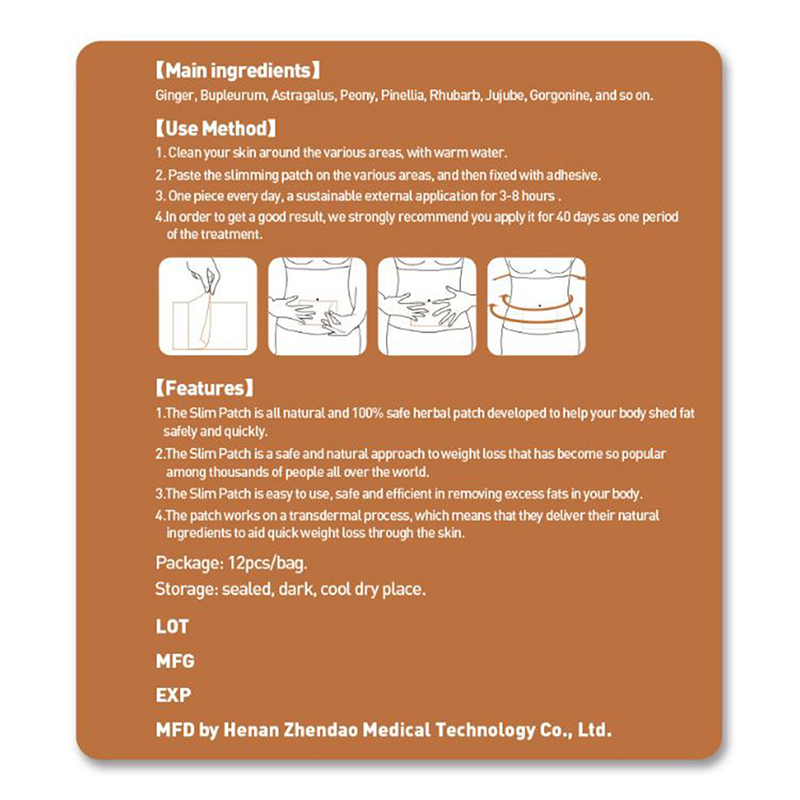 【Main ingredients】
Ginger, Bupleurum, Astragalus, Peony, Pinellia, Rhubarb, Jujube, Gorgonine, and so on.

【Use Method】
1. Clean your skin around the various areas, with warm water.
2. Paste the slimming patch on the various areas, and then fixed with adhesive.
3. One piece every day, a sustainable external application for 3-8 hours .
4.In order to get a good result, we strongly recommend you apply it for 40 days as one period of the treatment.

【Features】
1.The Slim Patch is all natural and 100% safe herbal patch developed to help your body shed fat safely and quickly.
2.The Slim Patch is a safe and natural approach to weight loss that has become so popular among thousands of people all over the world.
3.The Slim Patch is easy to use, safe and efficient in removing excess fats in your body.
4.The patch works on a transdermal process, which means that they deliver their natural ingredients to aid quick weight loss through the skin.

Package: 12pcs/bag.
Storage: sealed, dark, cool dry place.

LOT
MFG
EXP
MFD by Henan Zhendao Medical Technology Co., Ltd.